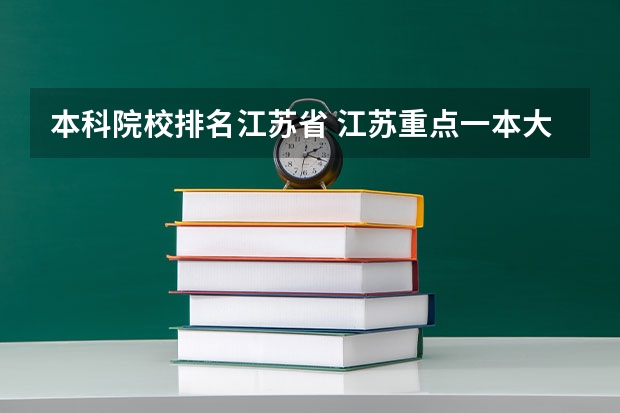 本科院校排名江苏省 江苏重点一本大